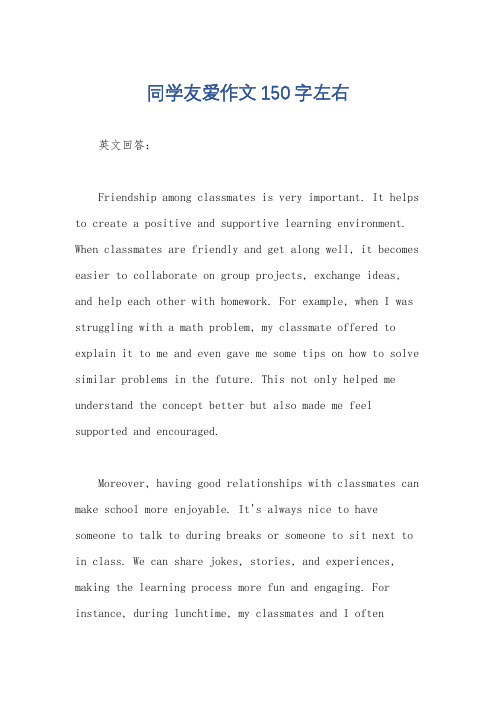 同学友爱作文150字左右

英文回答：

Friendship among classmates is very important. It helps to create a positive and supportive learning environment. When classmates are friendly and get along well, it becomes easier to collaborate on group projects, exchange ideas, and help each other with homework. For example, when I was struggling with a math problem, my classmate offered to explain it to me and even gave me some tips on how to solve similar problems in the future. This not only helped me understand the concept better but also made me feel supported and encouraged.

Moreover, having good relationships with classmates can make school more enjoyable. It's always nice to have someone to talk to during breaks or someone to sit next to in class. We can share jokes, stories, and experiences, making the learning process more fun and engaging. For instance, during lunchtime, my classmates and I often